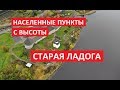 НАСЕЛЕННЫЕ ПУНКТЫ
С ВЫСОТЫ

СТАРАЯ ЛАДОГА